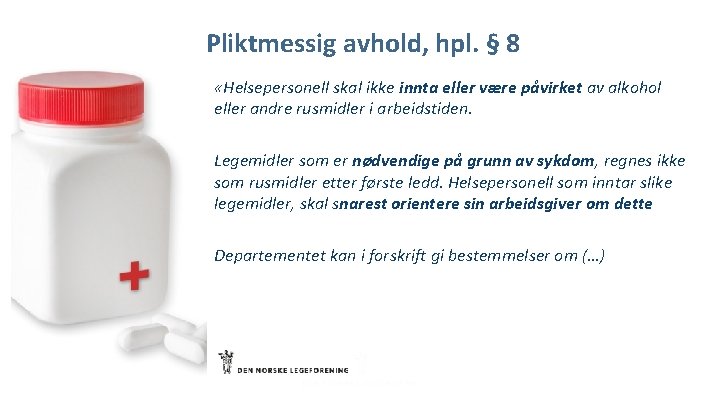 Pliktmessig avhold, hpl. § 8

«Helsepersonell skal ikke innta eller være påvirket av alkohol eller andre rusmidler i arbeidstiden.

Legemidler som er nødvendige på grunn av sykdom, regnes ikke som rusmidler etter første ledd. Helsepersonell som inntar slike legemidler, skal snarest orientere sin arbeidsgiver om dette

Departementet kan i forskrift gi bestemmelser om (...)

DEN NORSKE LEGEFORENING